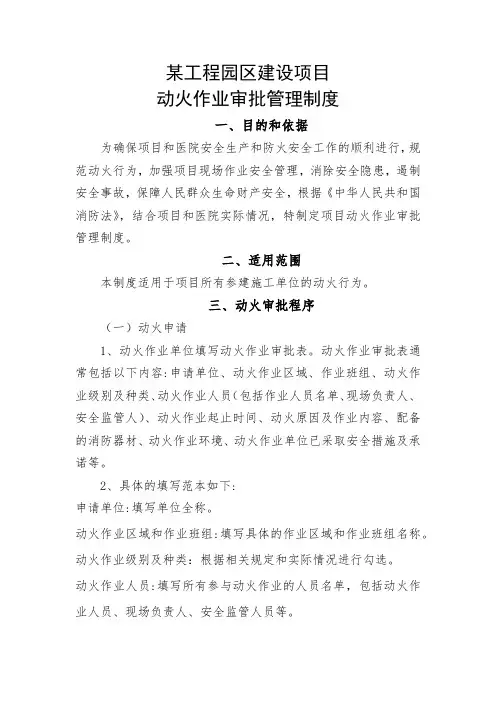 某工程园区建设项目
动火作业审批管理制度

一、目的和依据

为确保项目和医院安全生产和防火安全工作的顺利进行，规范动火行为，加强项目现场作业安全管理，消除安全隐患，遏制安全事故，保障人民群众生命财产安全，根据《中华人民共和国消防法》，结合项目和医院实际情况，特制定项目动火作业审批管理制度。

二、适用范围

本制度适用于项目所有参建施工单位的动火行为。

三、动火审批程序

（一）动火申请

1、动火作业单位填写动火作业审批表。动火作业审批表通常包括以下内容：申请单位、动火作业区域、作业班组、动火作业级别及种类、动火作业人员（包括作业人员名单、现场负责人、安全监管人）、动火作业起止时间、动火原因及作业内容、配备的消防器材、动火作业环境、动火作业单位已采取安全措施及承诺等。

2、具体的填写范本如下：

申请单位：填写单位全称。

动火作业区域和作业班组：填写具体的作业区域和作业班组名称。

动火作业级别及种类：根据相关规定和实际情况进行勾选。

动火作业人员：填写所有参与动火作业的人员名单，包括动火作业人员、现场负责人、安全监管人员等。